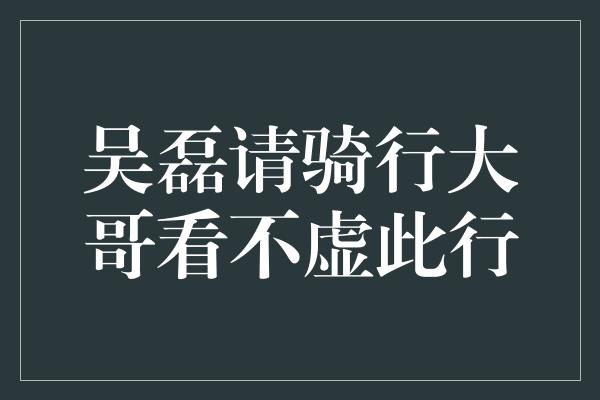 吴磊请骑行大哥看不虚此行